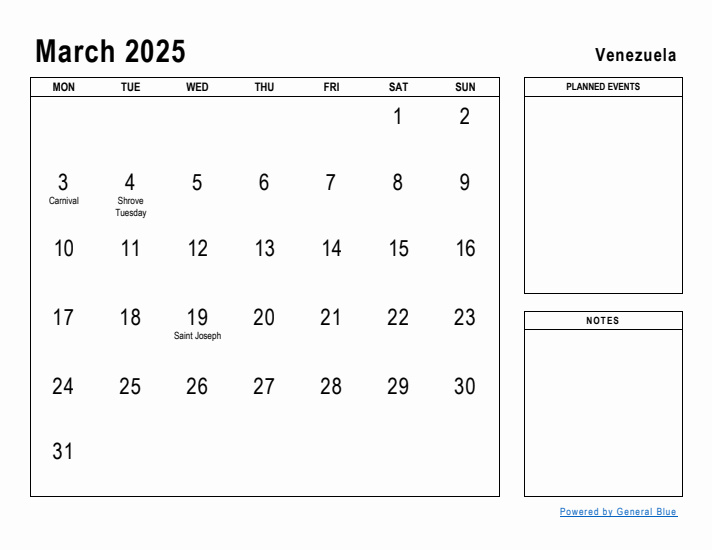 March 2025

Venezuela

| MON | TUE | WED | THU | FRI | SAT | SUN |
|---|---|---|---|---|---|---|
| | | | | | 1 | 2 |
| 3 Carnival | 4 Shrove Tuesday | 5 | 6 | 7 | 8 | 9 |
| 10 | 11 | 12 | 13 | 14 | 15 | 16 |
| 17 | 18 | 19 Saint Joseph | 20 | 21 | 22 | 23 |
| 24 | 25 | 26 | 27 | 28 | 29 | 30 |
| 31 | | | | | | |

PLANNED EVENTS

NOTES

Powered by General Blue